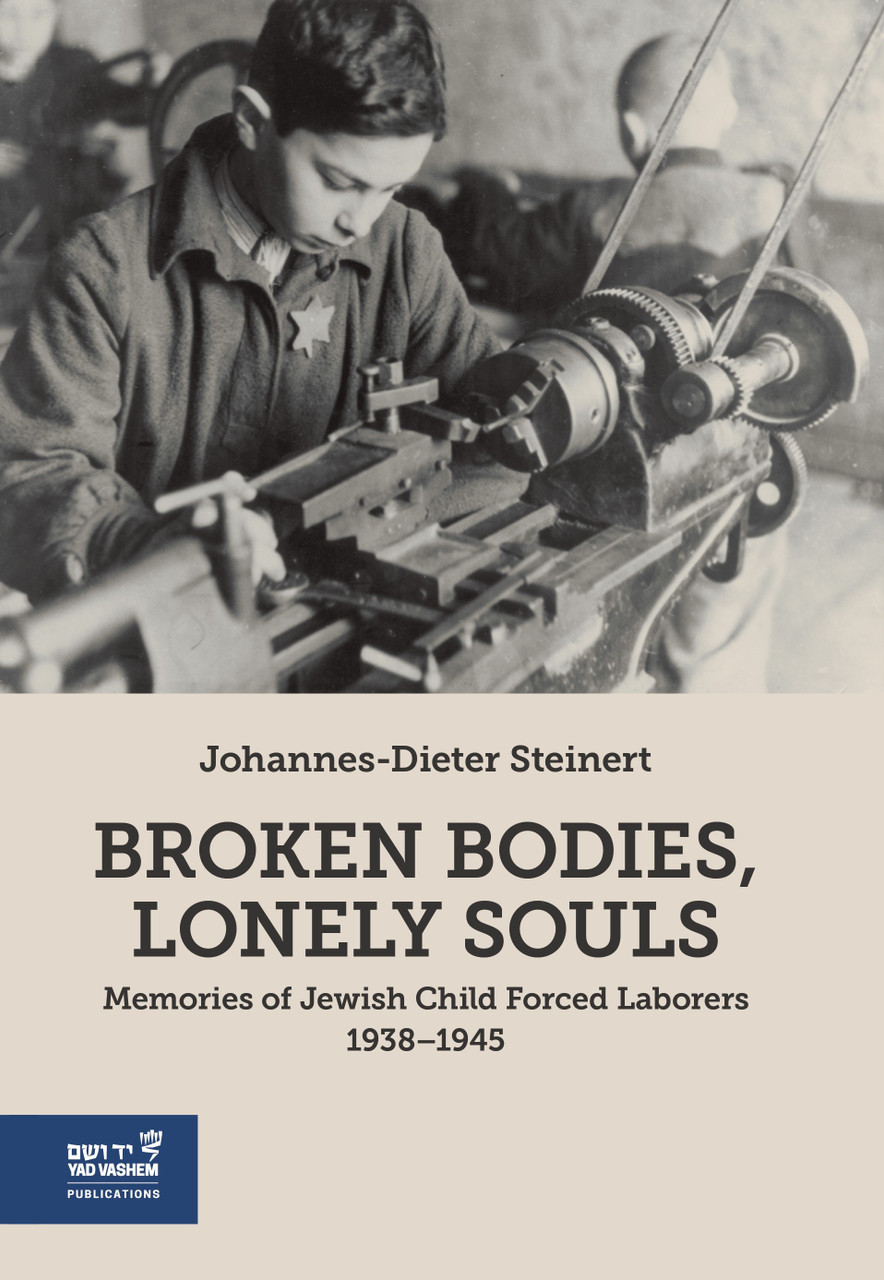 Johannes-Dieter Steinert

BROKEN BODIES, LONELY SOULS

Memories of Jewish Child Forced Laborers 1938–1945

יד ושם
YAD VASHEM
PUBLICATIONS